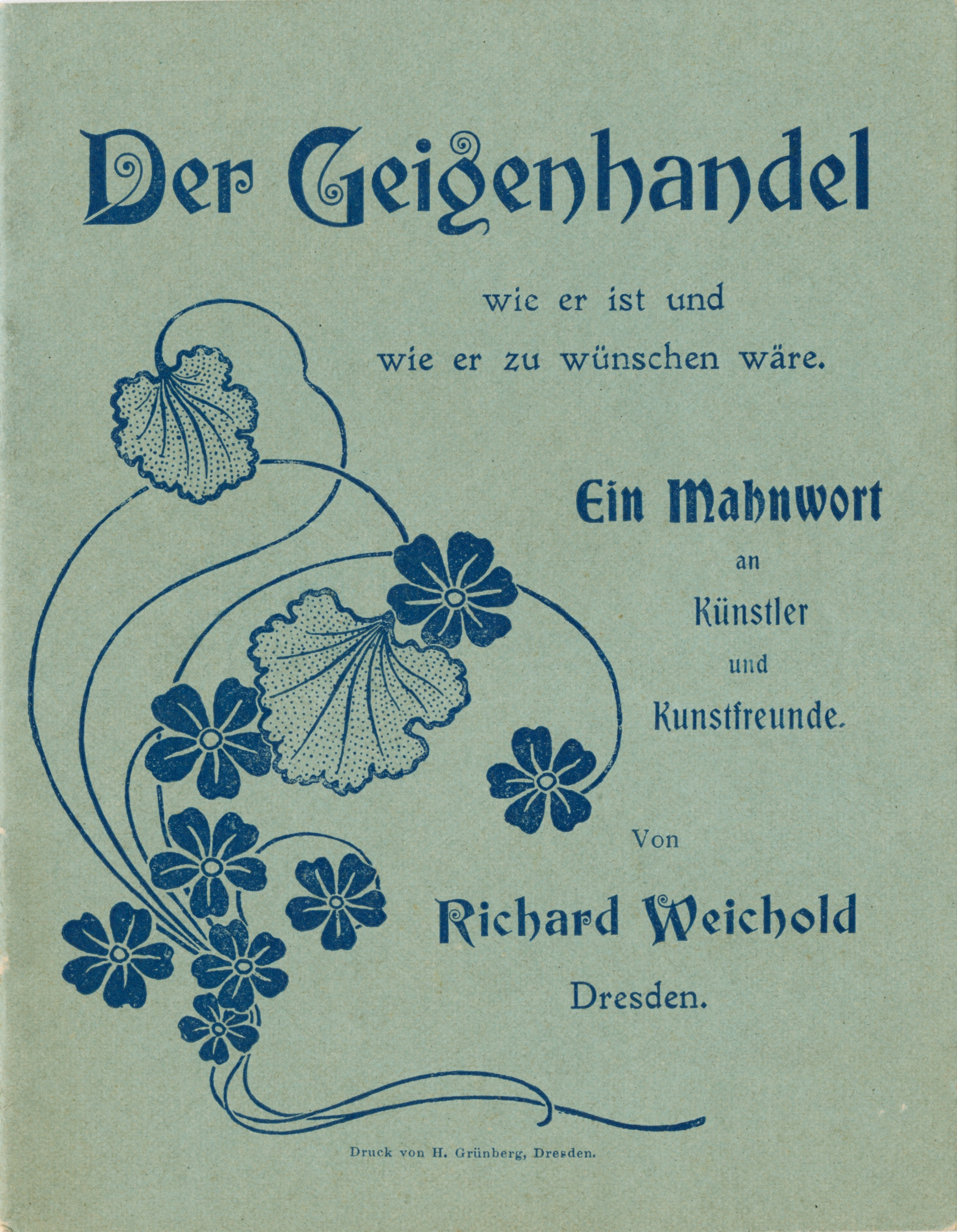 Der Geigenhandel

wie er ist und
wie er zu wünschen wäre.

Ein Mahnwort
an
Künstler
und
Kunstfreunde.

Von

Richard Weichold
Dresden.

Druck von H. Grünberg, Dresden.